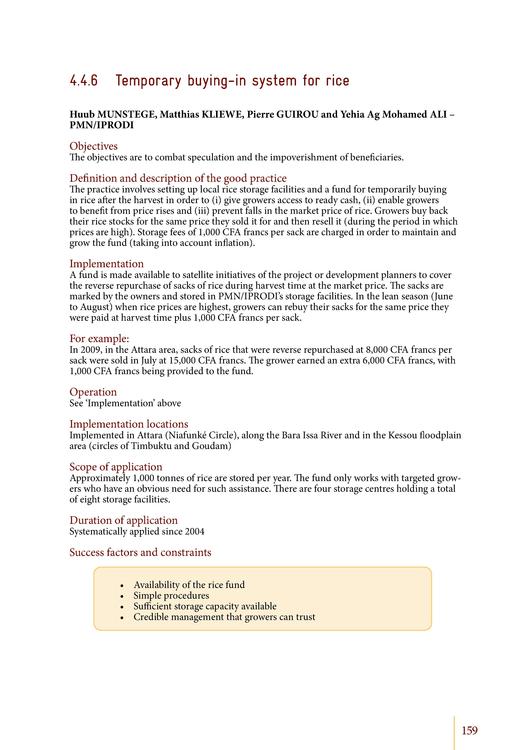 4.4.6 Temporary buying-in system for rice

Huub MUNSTEGE, Matthias KLIEWE, Pierre GUIROU and Yehia Ag Mohamed ALI – PMN/IPRODI

Objectives
The objectives are to combat speculation and the impoverishment of beneficiaries.

Definition and description of the good practice
The practice involves setting up local rice storage facilities and a fund for temporarily buying in rice after the harvest in order to (i) give growers access to ready cash, (ii) enable growers to benefit from price rises and (iii) prevent falls in the market price of rice. Growers buy back their rice stocks for the same price they sold it for and then resell it (during the period in which prices are high). Storage fees of 1,000 CFA francs per sack are charged in order to maintain and grow the fund (taking into account inflation).

Implementation
A fund is made available to satellite initiatives of the project or development planners to cover the reverse repurchase of sacks of rice during harvest time at the market price. The sacks are marked by the owners and stored in PMN/IPRODI's storage facilities. In the lean season (June to August) when rice prices are highest, growers can rebuy their sacks for the same price they were paid at harvest time plus 1,000 CFA francs per sack.

For example:
In 2009, in the Attara area, sacks of rice that were reverse repurchased at 8,000 CFA francs per sack were sold in July at 15,000 CFA francs. The grower earned an extra 6,000 CFA francs, with 1,000 CFA francs being provided to the fund.

Operation
See 'Implementation' above

Implementation locations
Implemented in Attara (Niafunké Circle), along the Bara Issa River and in the Kessou floodplain area (circles of Timbuktu and Goudam)

Scope of application
Approximately 1,000 tonnes of rice are stored per year. The fund only works with targeted growers who have an obvious need for such assistance. There are four storage centres holding a total of eight storage facilities.

Duration of application
Systematically applied since 2004

Success factors and constraints

• Availability of the rice fund
• Simple procedures
• Sufficient storage capacity available
• Credible management that growers can trust

159